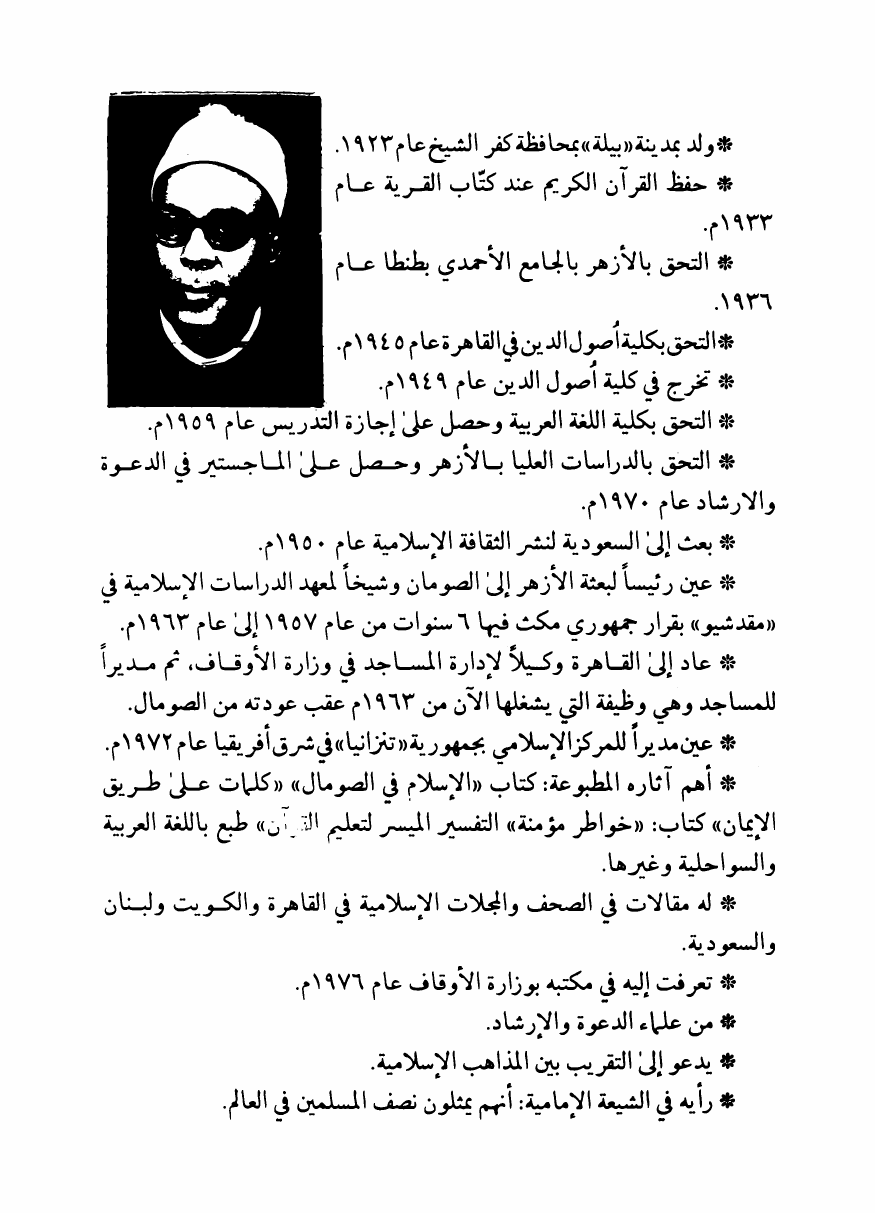 * ولد بمدينة «بيلة» بمحافظة كفر الشيخ عام ١٩٢٣.

* حفظ القرآن الكريم عند كتّاب القرية عام ١٩٣٣م.

* التحق بالأزهر بالجامع الأحمدي بطنطا عام ١٩٣٦.

* التحق بكلية أُصول الدين في القاهرة عام ١٩٤٥م.

* تخرج في كلية أُصول الدين عام ١٩٤٩م.

* التحق بكلية اللغة العربية وحصل علىٰ إجازة التدريس عام ١٩٥٩م.

* التحق بالدراسات العليا بالأزهر وحصل علىٰ الماجستير في الدعوة والارشاد عام ١٩٧٠م.

* بعث إلىٰ السعودية لنشر الثقافة الإسلامية عام ١٩٥٠م.

* عين رئيساً لبعثة الأزهر إلىٰ الصومان وشيخاً لمعهد الدراسات الإسلامية في «مقدشيو» بقرار جمهوري مكث فيها ٦ سنوات من عام ١٩٥٧ إلىٰ عام ١٩٦٣م.

* عاد إلىٰ القاهرة وكيلاً لإدارة المساجد في وزارة الأوقاف، ثم مديراً للمساجد وهي وظيفة التي يشغلها الآن من ١٩٦٣م عقب عودته من الصومال.

* عين مديراً للمركز الإسلامي بجمهورية «تنزانيا» في شرق أفريقيا عام ١٩٧٢م.

* أهم آثاره المطبوعة: كتاب «الإسلام في الصومال» «كلمات علىٰ طريق الإيمان» كتاب: «خواطر مؤمنة» التفسير الميسر لتعليم القرآن» طبع باللغة العربية والسواحلية وغيرها.

* له مقالات في الصحف والمجلات الإسلامية في القاهرة والكويت ولبنان والسعودية.

* تعرفت إليه في مكتبه بوزارة الأوقاف عام ١٩٧٦م.

* من علماء الدعوة والإرشاد.

* يدعو إلىٰ التقريب بين المذاهب الإسلامية.

* رأيه في الشيعة الإمامية: أنهم يمثلون نصف المسلمين في العالم.